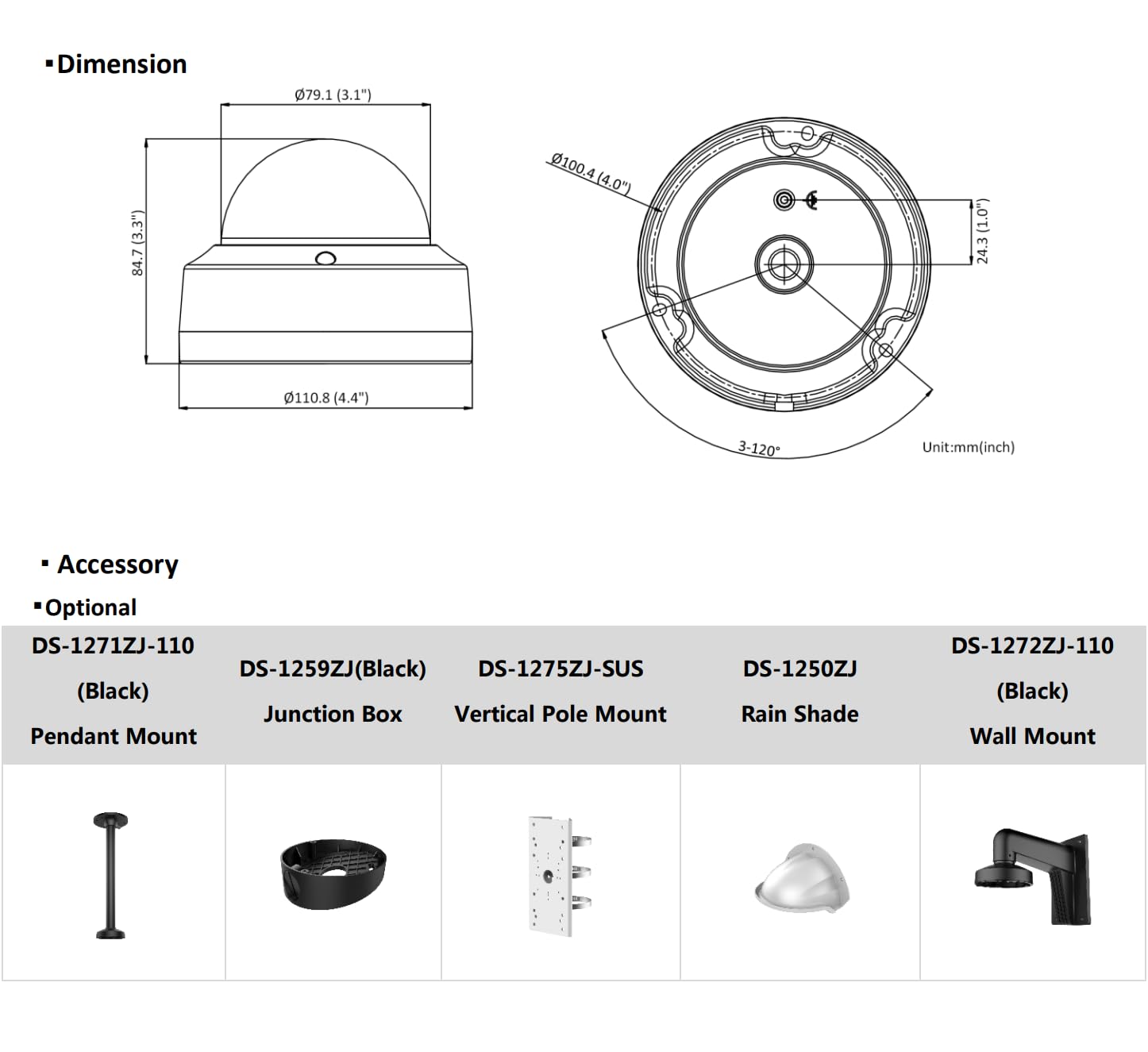 ▪Dimension

Ø79.1 (3.1")

84.7 (3.3")

Ø110.8 (4.4")

Ø100.4 (4.0")

24.3 (1.0")

3-120°

Unit:mm(inch)

▪ Accessory

▪Optional

| DS-1271ZJ-110 (Black) Pendant Mount | DS-1259ZJ(Black) Junction Box | DS-1275ZJ-SUS Vertical Pole Mount | DS-1250ZJ Rain Shade | DS-1272ZJ-110 (Black) Wall Mount |
|---|---|---|---|---|
| | | | | |